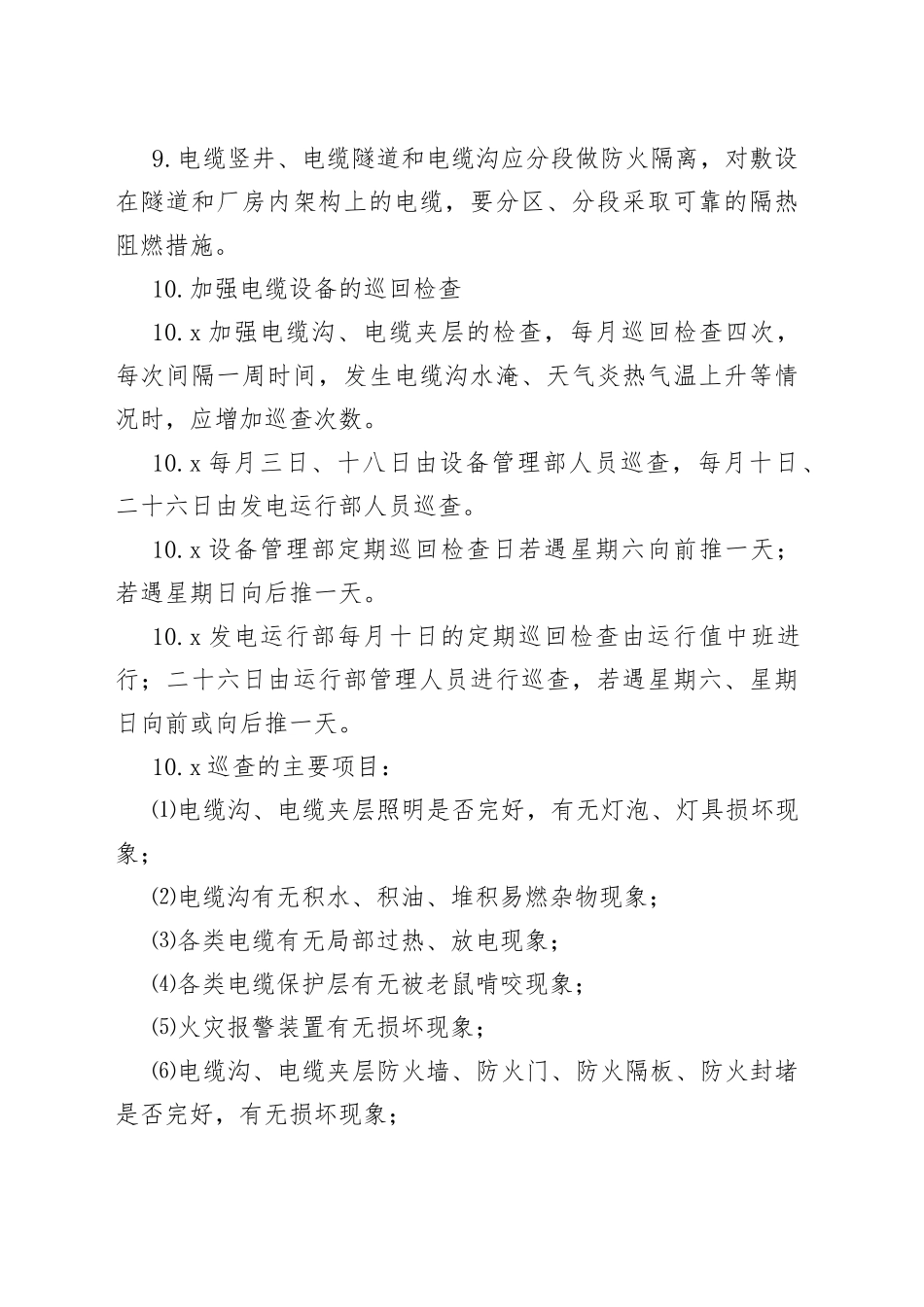 9.电缆竖井、电缆隧道和电缆沟应分段做防火隔离，对敷设在隧道和厂房内架构上的电缆，要分区、分段采取可靠的隔热阻燃措施。

10.加强电缆设备的巡回检查

10.x加强电缆沟、电缆夹层的检查，每月巡回检查四次，每次间隔一周时间，发生电缆沟水淹、天气炎热气温上升等情况时，应增加巡查次数。

10.x每月三日、十八日由设备管理部人员巡查，每月十日、二十六日由发电运行部人员巡查。

10.x设备管理部定期巡回检查日若遇星期六向前推一天；若遇星期日向后推一天。

10.x发电运行部每月十日的定期巡回检查由运行值中班进行；二十六日由运行部管理人员进行巡查，若遇星期六、星期日向前或向后推一天。

10.x巡查的主要项目：

⑴电缆沟、电缆夹层照明是否完好，有无灯泡、灯具损坏现象；

⑵电缆沟有无积水、积油、堆积易燃杂物现象；

⑶各类电缆有无局部过热、放电现象；

⑷各类电缆保护层有无被老鼠啃咬现象；

⑸火灾报警装置有无损坏现象；

⑹电缆沟、电缆夹层防火墙、防火门、防火隔板、防火封堵是否完好，有无损坏现象；